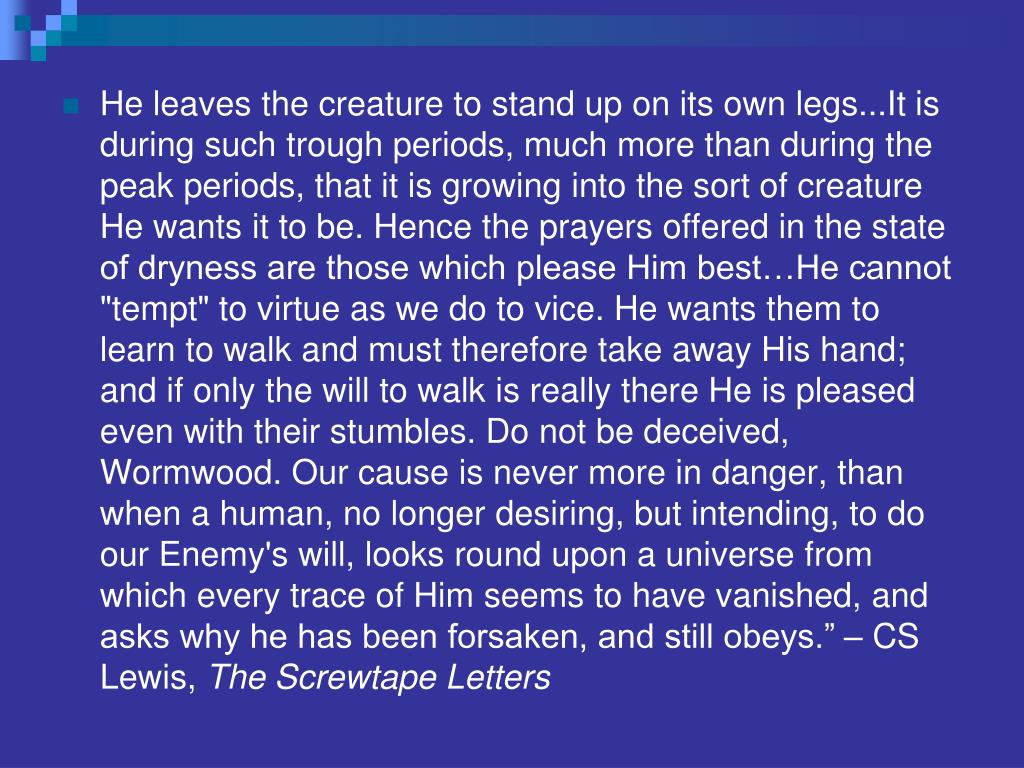 He leaves the creature to stand up on its own legs...It is during such trough periods, much more than during the peak periods, that it is growing into the sort of creature He wants it to be. Hence the prayers offered in the state of dryness are those which please Him best…He cannot "tempt" to virtue as we do to vice. He wants them to learn to walk and must therefore take away His hand; and if only the will to walk is really there He is pleased even with their stumbles. Do not be deceived, Wormwood. Our cause is never more in danger, than when a human, no longer desiring, but intending, to do our Enemy's will, looks round upon a universe from which every trace of Him seems to have vanished, and asks why he has been forsaken, and still obeys.” – CS Lewis, The Screwtape Letters